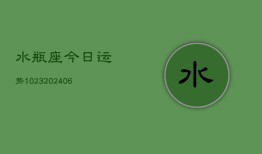 水瓶座今日运

势1023202406

水